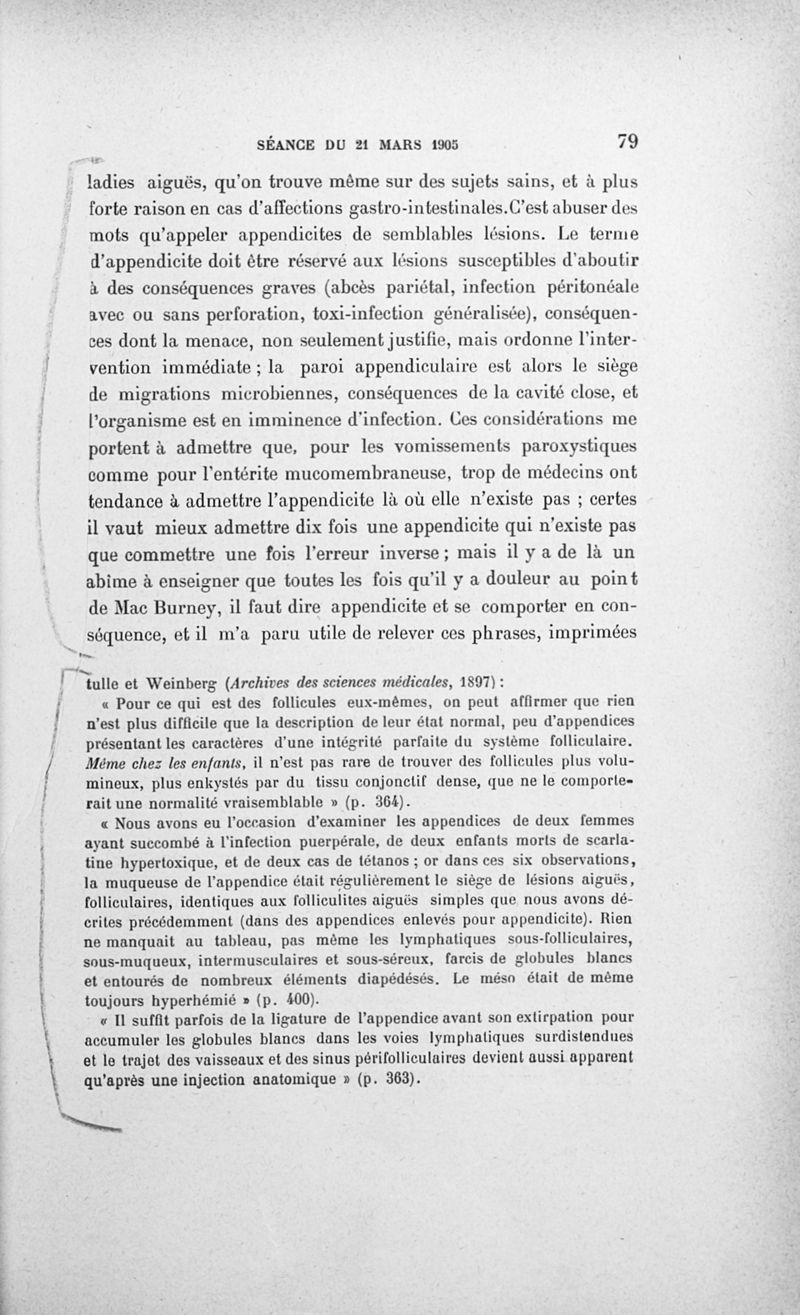 SÉANCE DU 21 MARS 1905 79

ladies aiguës, qu'on trouve même sur des sujets sains, et à plus forte raison en cas d'affections gastro-intestinales.C'est abuser des mots qu'appeler appendicites de semblables lésions. Le terme d'appendicite doit être réservé aux lésions susceptibles d'aboutir à des conséquences graves (abcès pariétal, infection péritonéale avec ou sans perforation, toxi-infection généralisée), conséquences dont la menace, non seulement justifie, mais ordonne l'intervention immédiate ; la paroi appendiculaire est alors le siège de migrations microbiennes, conséquences de la cavité close, et l'organisme est en imminence d'infection. Ces considérations me portent à admettre que, pour les vomissements paroxystiques comme pour l'entérite mucomembraneuse, trop de médecins ont tendance à admettre l'appendicite là où elle n'existe pas ; certes il vaut mieux admettre dix fois une appendicite qui n'existe pas que commettre une fois l'erreur inverse ; mais il y a de là un abîme à enseigner que toutes les fois qu'il y a douleur au point de Mac Burney, il faut dire appendicite et se comporter en conséquence, et il m'a paru utile de relever ces phrases, imprimées

tulle et Weinberg (Archives des sciences médicales, 1897) :

« Pour ce qui est des follicules eux-mêmes, on peut affirmer que rien n'est plus difficile que la description de leur état normal, peu d'appendices présentant les caractères d'une intégrité parfaite du système folliculaire. Même chez les enfants, il n'est pas rare de trouver des follicules plus volumineux, plus enkystés par du tissu conjonctif dense, que ne le comporterait une normalité vraisemblable » (p. 364).

« Nous avons eu l'occasion d'examiner les appendices de deux femmes ayant succombé à l'infection puerpérale, de deux enfants morts de scarlatine hypertoxique, et de deux cas de tétanos ; or dans ces six observations, la muqueuse de l'appendice était régulièrement le siège de lésions aiguës, folliculaires, identiques aux folliculites aiguës simples que nous avons décrites précédemment (dans des appendices enlevés pour appendicite). Rien ne manquait au tableau, pas même les lymphatiques sous-folliculaires, sous-muqueux, intermusculaires et sous-séreux, farcis de globules blancs et entourés de nombreux éléments diapédésés. Le méso était de même toujours hyperhémié » (p. 400).

« Il suffit parfois de la ligature de l'appendice avant son extirpation pour accumuler les globules blancs dans les voies lymphatiques surdistendues et le trajet des vaisseaux et des sinus périfolliculaires devient aussi apparent qu'après une injection anatomique » (p. 363).